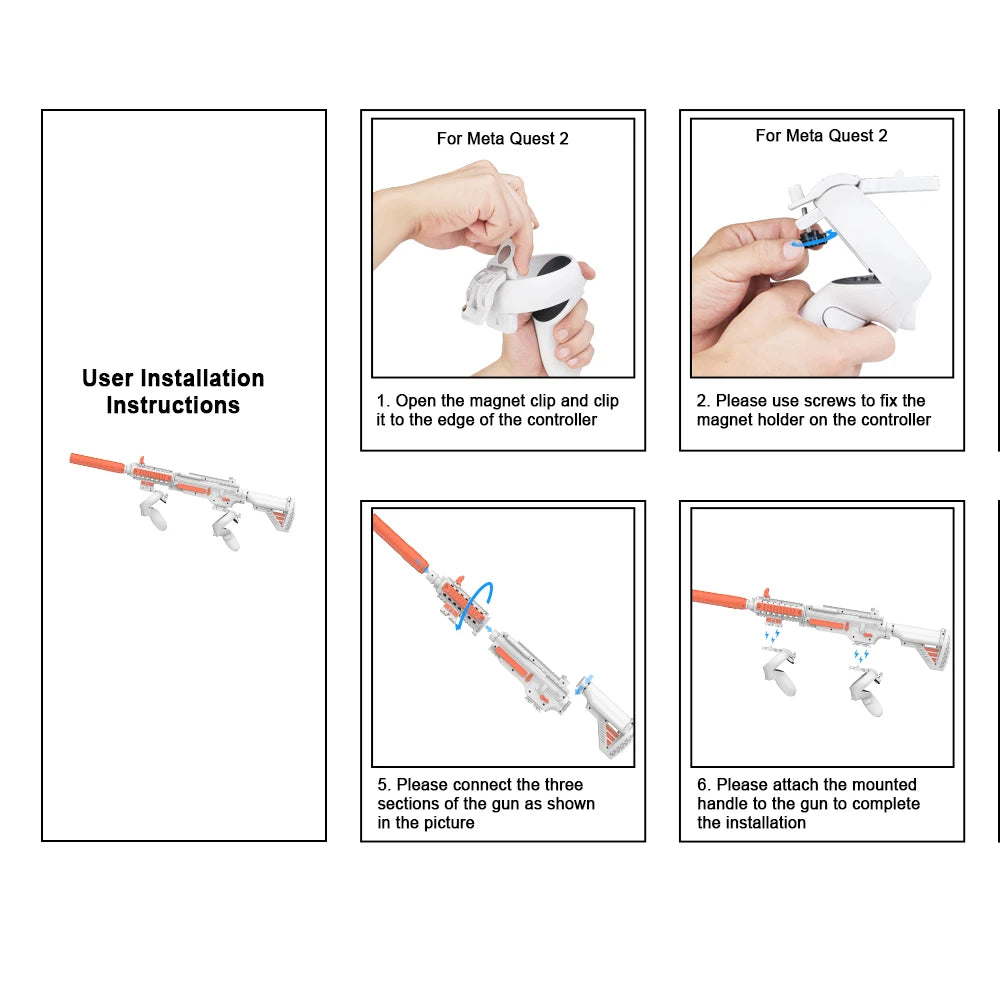 User Installation Instructions

For Meta Quest 2

1. Open the magnet clip and clip it to the edge of the controller

For Meta Quest 2

2. Please use screws to fix the magnet holder on the controller

5. Please connect the three sections of the gun as shown in the picture

6. Please attach the mounted handle to the gun to complete the installation